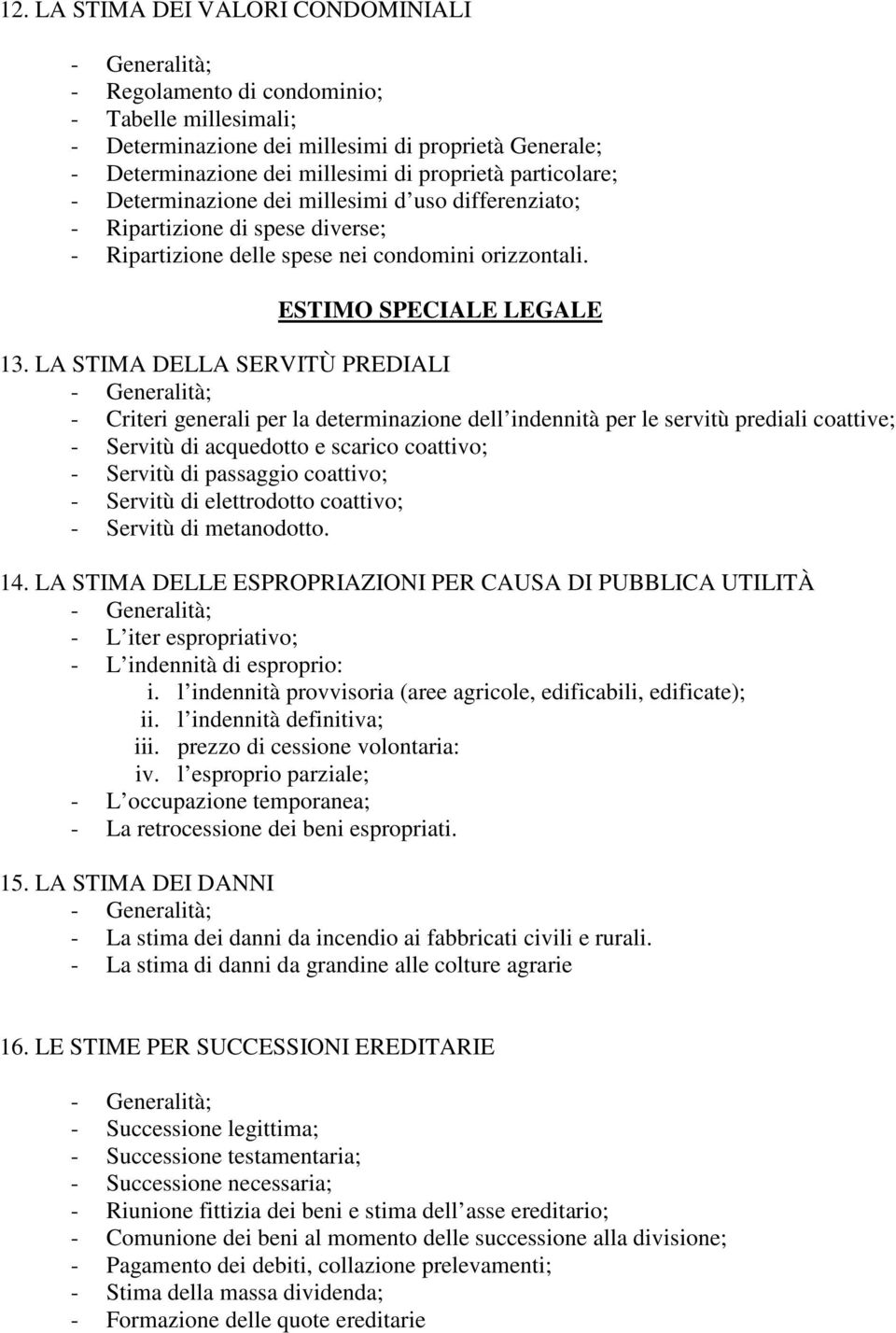 12. LA STIMA DEI VALORI CONDOMINIALI

- Generalità;
- Regolamento di condominio;
- Tabelle millesimali;
- Determinazione dei millesimi di proprietà Generale;
- Determinazione dei millesimi di proprietà particolare;
- Determinazione dei millesimi d uso differenziato;
- Ripartizione di spese diverse;
- Ripartizione delle spese nei condomini orizzontali.

ESTIMO SPECIALE LEGALE

13. LA STIMA DELLA SERVITÙ PREDIALI
- Generalità;
- Criteri generali per la determinazione dell indennità per le servitù prediali coattive;
- Servitù di acquedotto e scarico coattivo;
- Servitù di passaggio coattivo;
- Servitù di elettrodotto coattivo;
- Servitù di metanodotto.

14. LA STIMA DELLE ESPROPRIAZIONI PER CAUSA DI PUBBLICA UTILITÀ
- Generalità;
- L iter espropriativo;
- L indennità di esproprio:
i. l indennità provvisoria (aree agricole, edificabili, edificate);
ii. l indennità definitiva;
iii. prezzo di cessione volontaria:
iv. l esproprio parziale;
- L occupazione temporanea;
- La retrocessione dei beni espropriati.

15. LA STIMA DEI DANNI
- Generalità;
- La stima dei danni da incendio ai fabbricati civili e rurali.
- La stima di danni da grandine alle colture agrarie

16. LE STIME PER SUCCESSIONI EREDITARIE

- Generalità;
- Successione legittima;
- Successione testamentaria;
- Successione necessaria;
- Riunione fittizia dei beni e stima dell asse ereditario;
- Comunione dei beni al momento delle successione alla divisione;
- Pagamento dei debiti, collazione prelevamenti;
- Stima della massa dividenda;
- Formazione delle quote ereditarie